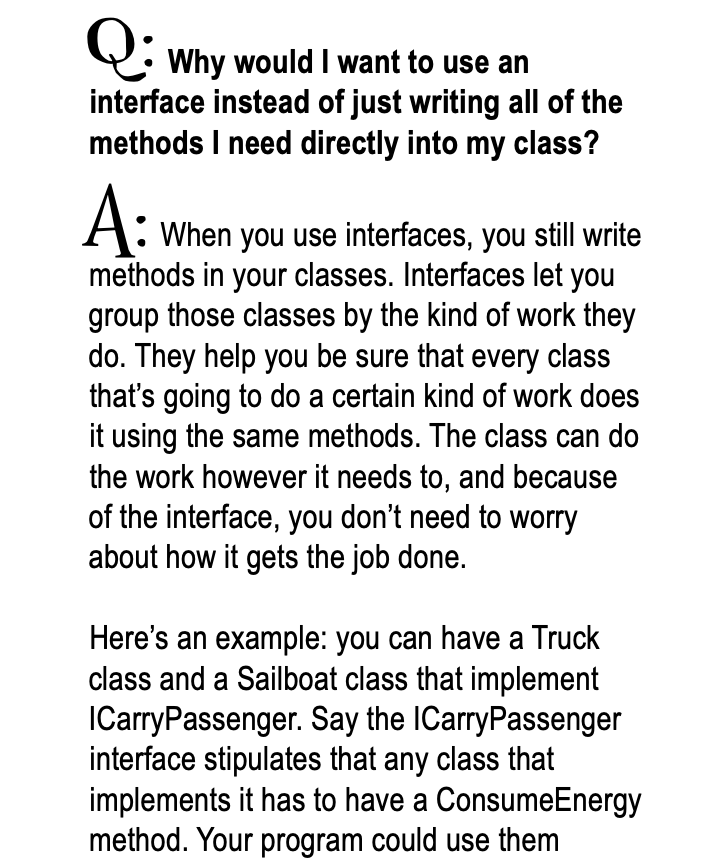 Q: Why would I want to use an interface instead of just writing all of the methods I need directly into my class?

A: When you use interfaces, you still write methods in your classes. Interfaces let you group those classes by the kind of work they do. They help you be sure that every class that's going to do a certain kind of work does it using the same methods. The class can do the work however it needs to, and because of the interface, you don't need to worry about how it gets the job done.

Here's an example: you can have a Truck class and a Sailboat class that implement ICarryPassenger. Say the ICarryPassenger interface stipulates that any class that implements it has to have a ConsumeEnergy method. Your program could use them